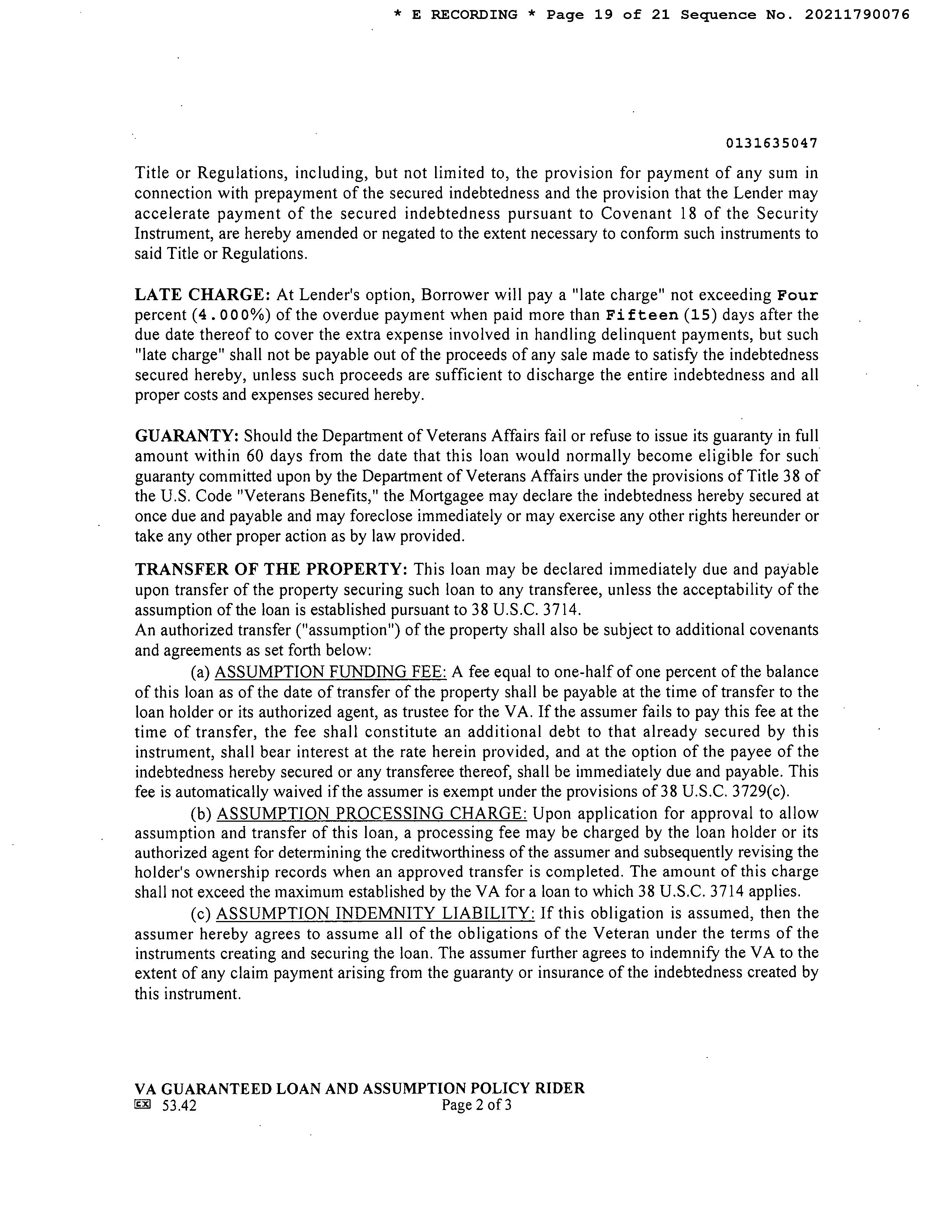 * E RECORDING * Page 19 of 21 Sequence No. 20211790076

0131635047

Title or Regulations, including, but not limited to, the provision for payment of any sum in connection with prepayment of the secured indebtedness and the provision that the Lender may accelerate payment of the secured indebtedness pursuant to Covenant 18 of the Security Instrument, are hereby amended or negated to the extent necessary to conform such instruments to said Title or Regulations.

LATE CHARGE: At Lender's option, Borrower will pay a "late charge" not exceeding Four percent (4.000%) of the overdue payment when paid more than Fifteen (15) days after the due date thereof to cover the extra expense involved in handling delinquent payments, but such "late charge" shall not be payable out of the proceeds of any sale made to satisfy the indebtedness secured hereby, unless such proceeds are sufficient to discharge the entire indebtedness and all proper costs and expenses secured hereby.

GUARANTY: Should the Department of Veterans Affairs fail or refuse to issue its guaranty in full amount within 60 days from the date that this loan would normally become eligible for such guaranty committed upon by the Department of Veterans Affairs under the provisions of Title 38 of the U.S. Code "Veterans Benefits," the Mortgagee may declare the indebtedness hereby secured at once due and payable and may foreclose immediately or may exercise any other rights hereunder or take any other proper action as by law provided.

TRANSFER OF THE PROPERTY: This loan may be declared immediately due and payable upon transfer of the property securing such loan to any transferee, unless the acceptability of the assumption of the loan is established pursuant to 38 U.S.C. 3714.
An authorized transfer ("assumption") of the property shall also be subject to additional covenants and agreements as set forth below:

(a) ASSUMPTION FUNDING FEE: A fee equal to one-half of one percent of the balance of this loan as of the date of transfer of the property shall be payable at the time of transfer to the loan holder or its authorized agent, as trustee for the VA. If the assumer fails to pay this fee at the time of transfer, the fee shall constitute an additional debt to that already secured by this instrument, shall bear interest at the rate herein provided, and at the option of the payee of the indebtedness hereby secured or any transferee thereof, shall be immediately due and payable. This fee is automatically waived if the assumer is exempt under the provisions of 38 U.S.C. 3729(c).

(b) ASSUMPTION PROCESSING CHARGE: Upon application for approval to allow assumption and transfer of this loan, a processing fee may be charged by the loan holder or its authorized agent for determining the creditworthiness of the assumer and subsequently revising the holder's ownership records when an approved transfer is completed. The amount of this charge shall not exceed the maximum established by the VA for a loan to which 38 U.S.C. 3714 applies.

(c) ASSUMPTION INDEMNITY LIABILITY: If this obligation is assumed, then the assumer hereby agrees to assume all of the obligations of the Veteran under the terms of the instruments creating and securing the loan. The assumer further agrees to indemnify the VA to the extent of any claim payment arising from the guaranty or insurance of the indebtedness created by this instrument.

VA GUARANTEED LOAN AND ASSUMPTION POLICY RIDER
EX 53.42 Page 2 of 3